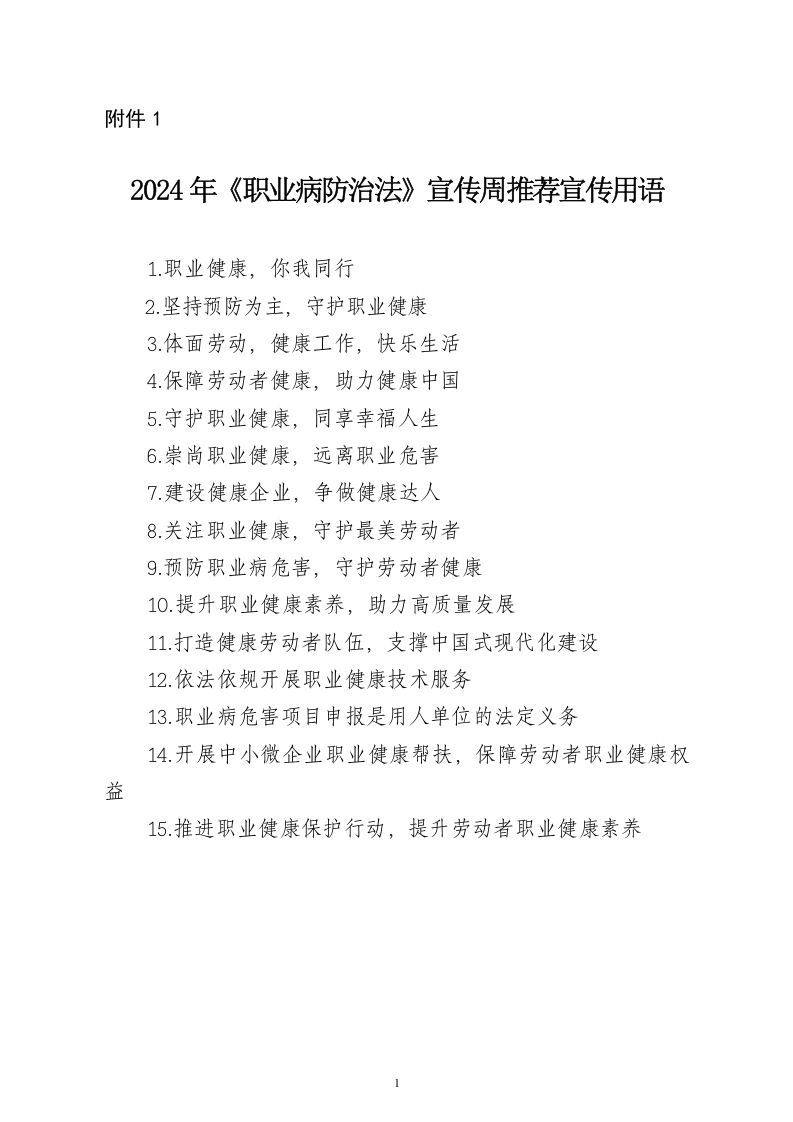 附件 1

2024 年《职业病防治法》宣传周推荐宣传用语

1.职业健康，你我同行

2.坚持预防为主，守护职业健康

3.体面劳动，健康工作，快乐生活

4.保障劳动者健康，助力健康中国

5.守护职业健康，同享幸福人生

6.崇尚职业健康，远离职业危害

7.建设健康企业，争做健康达人

8.关注职业健康，守护最美劳动者

9.预防职业病危害，守护劳动者健康

10.提升职业健康素养，助力高质量发展

11.打造健康劳动者队伍，支撑中国式现代化建设

12.依法依规开展职业健康技术服务

13.职业病危害项目申报是用人单位的法定义务

14.开展中小微企业职业健康帮扶，保障劳动者职业健康权益

15.推进职业健康保护行动，提升劳动者职业健康素养

1